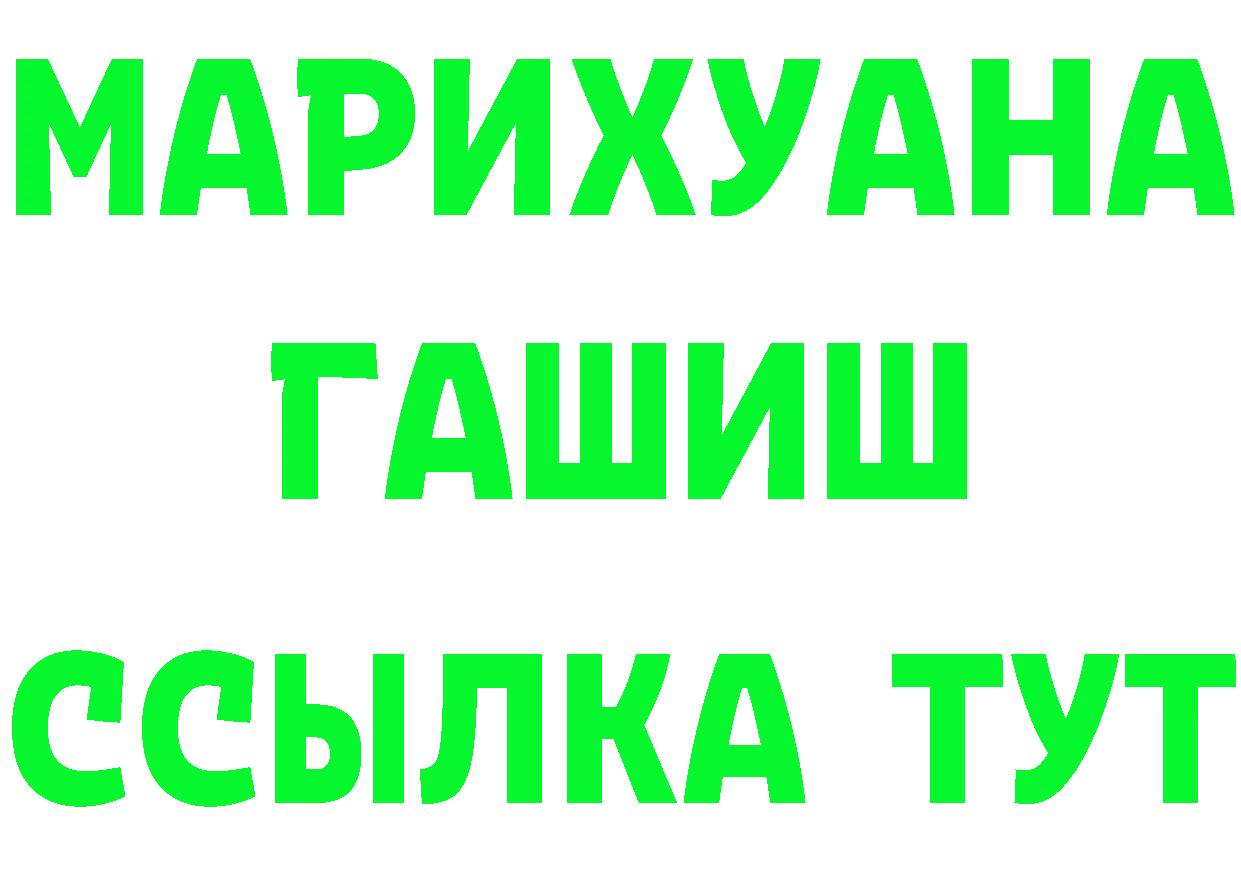 МАРИХУАНА
ГАШИШ
ССЫЛКА ТУТ